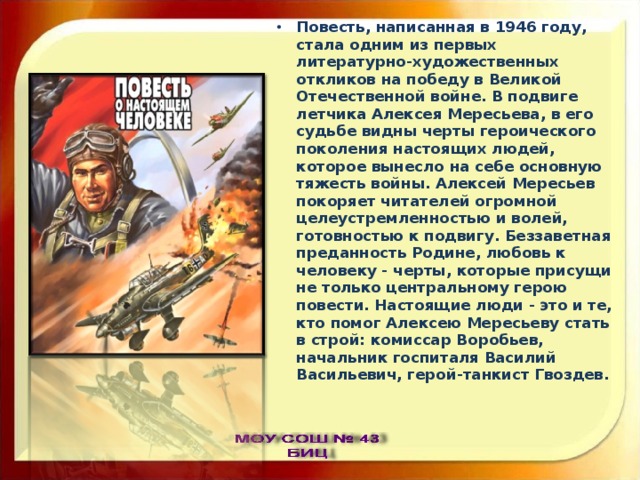 ПОВЕСТЬ О НАСТОЯЩЕМ ЧЕЛОВЕКЕ

• Повесть, написанная в 1946 году, стала одним из первых литературно-художественных откликов на победу в Великой Отечественной войне. В подвиге летчика Алексея Мересьева, в его судьбе видны черты героического поколения настоящих людей, которое вынесло на себе основную тяжесть войны. Алексей Мересьев покоряет читателей огромной целеустремленностью и волей, готовностью к подвигу. Беззаветная преданность Родине, любовь к человеку - черты, которые присущи не только центральному герою повести. Настоящие люди - это и те, кто помог Алексею Мересьеву стать в строй: комиссар Воробьев, начальник госпиталя Василий Васильевич, герой-танкист Гвоздев.

МОУ СОШ № 43
БИЦ